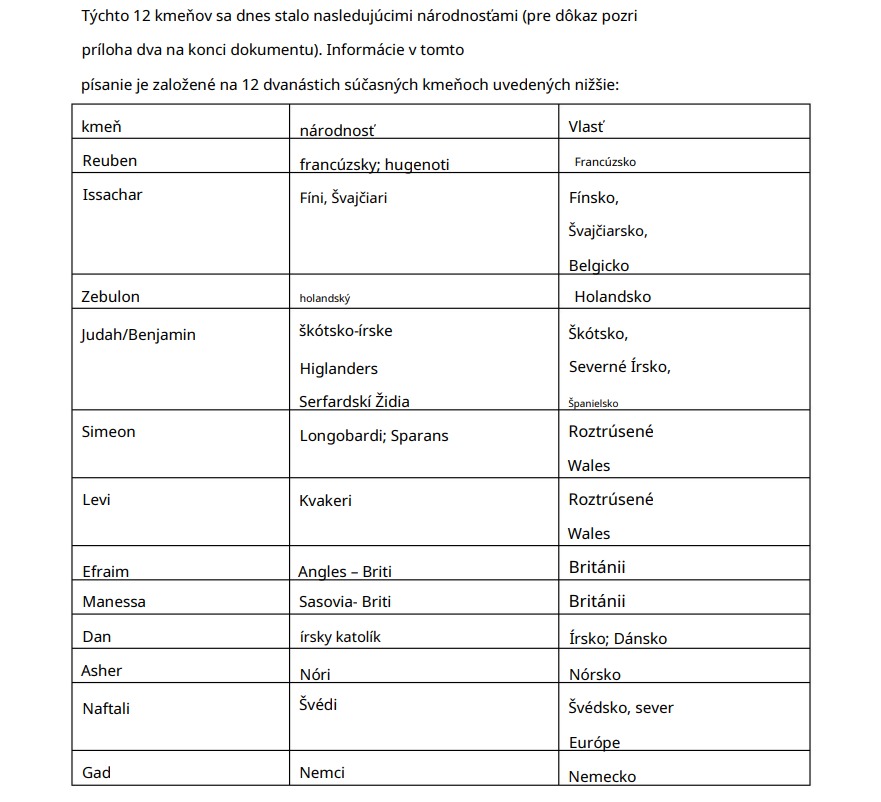 Týchto 12 kmeňov sa dnes stalo nasledujúcimi národnosťami (pre dôkaz pozri príloha dva na konci dokumentu). Informácie v tomto písanie je založené na 12 dvanástich súčasných kmeňoch uvedených nižšie:

| kmeň | národnosť | Vlasť |
|---|---|---|
| Reuben | francúzsky; hugenoti | Francúzsko |
| Issachar | Fíni, Švajčiari | Fínsko, Švajčiarsko, Belgicko |
| Zebulon | holandský | Holandsko |
| Judah/Benjamin | škótsko-írske Higlanders Serfardskí Židia | Škótsko, Severné Írsko, Španielsko |
| Simeon | Longobardi; Sparans | Roztrúsené Wales |
| Levi | Kvakeri | Roztrúsené Wales |
| Efraim | Angles – Briti | Británii |
| Manessa | Sasovia- Briti | Británii |
| Dan | írsky katolík | Írsko; Dánsko |
| Asher | Nóri | Nórsko |
| Naftali | Švédi | Švédsko, sever Európe |
| Gad | Nemci | Nemecko |